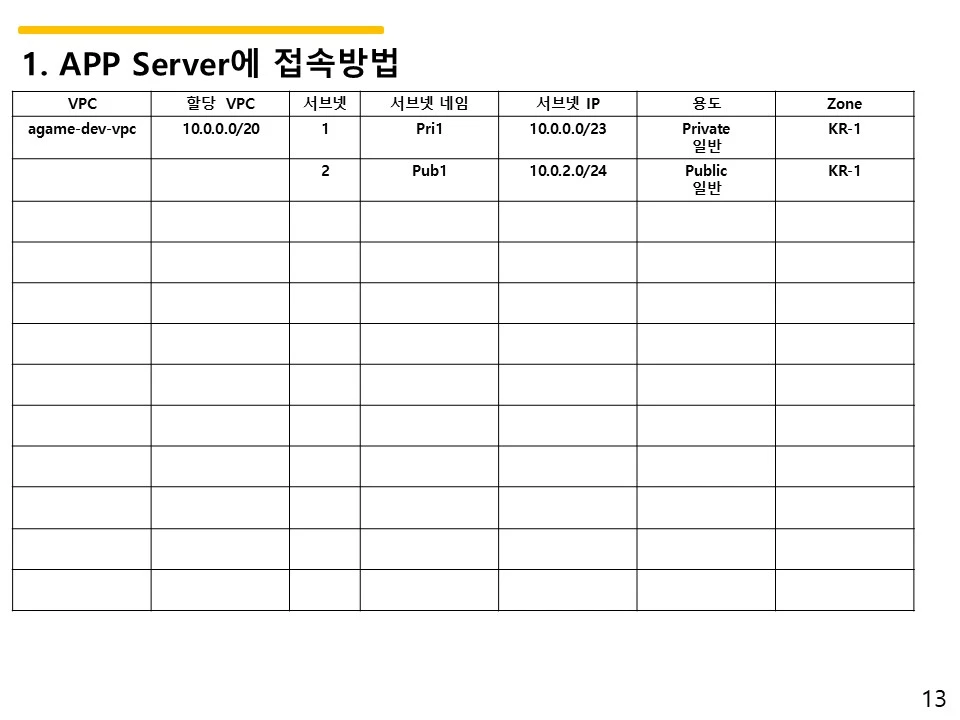 1. APP Server에 접속방법

| VPC | 할당 VPC | 서브넷 | 서브넷 네임 | 서브넷 IP | 용도 | Zone |
|---|---|---|---|---|---|---|
| agame-dev-vpc | 10.0.0.0/20 | 1 | Pri1 | 10.0.0.0/23 | Private 일반 | KR-1 |
| | | 2 | Pub1 | 10.0.2.0/24 | Public 일반 | KR-1 |
| | | | | | | |
| | | | | | | |
| | | | | | | |
| | | | | | | |
| | | | | | | |
| | | | | | | |
| | | | | | | |
| | | | | | | |
| | | | | | | |
| | | | | | | |

13